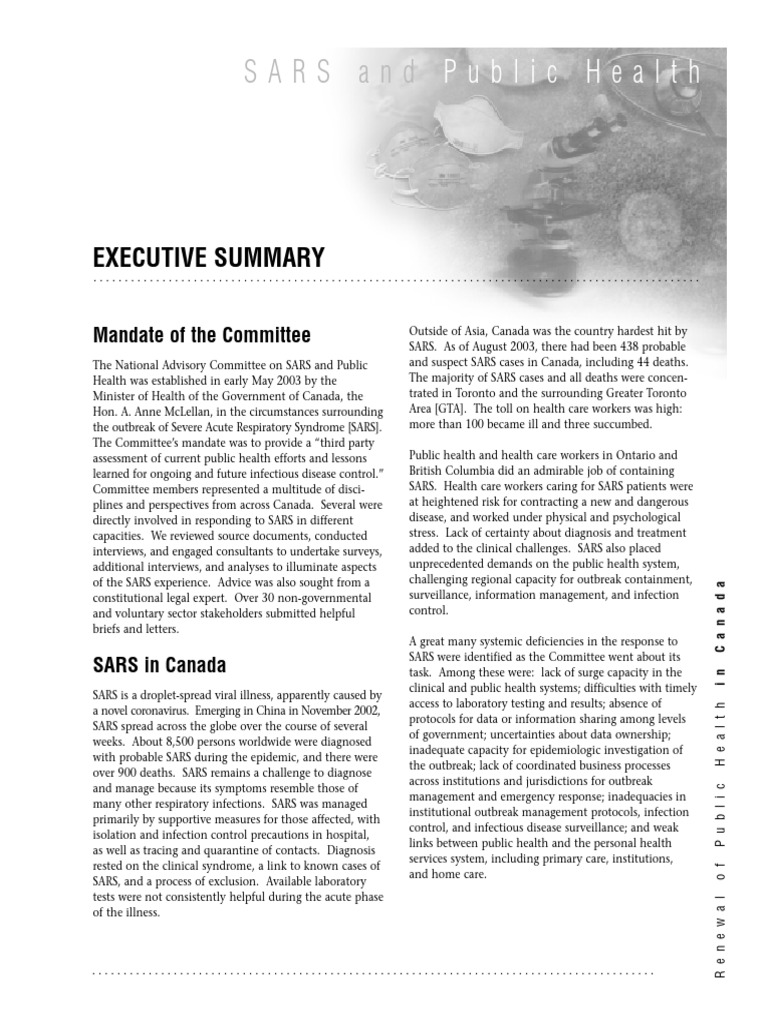 SARS and Public Health

EXECUTIVE SUMMARY

Mandate of the Committee

The National Advisory Committee on SARS and Public Health was established in early May 2003 by the Minister of Health of the Government of Canada, the Hon. A. Anne McLellan, in the circumstances surrounding the outbreak of Severe Acute Respiratory Syndrome [SARS]. The Committee's mandate was to provide a "third party assessment of current public health efforts and lessons learned for ongoing and future infectious disease control." Committee members represented a multitude of disciplines and perspectives from across Canada. Several were directly involved in responding to SARS in different capacities. We reviewed source documents, conducted interviews, and engaged consultants to undertake surveys, additional interviews, and analyses to illuminate aspects of the SARS experience. Advice was also sought from a constitutional legal expert. Over 30 non-governmental and voluntary sector stakeholders submitted helpful briefs and letters.

SARS in Canada

SARS is a droplet-spread viral illness, apparently caused by a novel coronavirus. Emerging in China in November 2002, SARS spread across the globe over the course of several weeks. About 8,500 persons worldwide were diagnosed with probable SARS during the epidemic, and there were over 900 deaths. SARS remains a challenge to diagnose and manage because its symptoms resemble those of many other respiratory infections. SARS was managed primarily by supportive measures for those affected, with isolation and infection control precautions in hospital, as well as tracing and quarantine of contacts. Diagnosis rested on the clinical syndrome, a link to known cases of SARS, and a process of exclusion. Available laboratory tests were not consistently helpful during the acute phase of the illness.

Outside of Asia, Canada was the country hardest hit by SARS. As of August 2003, there had been 438 probable and suspect SARS cases in Canada, including 44 deaths. The majority of SARS cases and all deaths were concentrated in Toronto and the surrounding Greater Toronto Area [GTA]. The toll on health care workers was high: more than 100 became ill and three succumbed.

Public health and health care workers in Ontario and British Columbia did an admirable job of containing SARS. Health care workers caring for SARS patients were at heightened risk for contracting a new and dangerous disease, and worked under physical and psychological stress. Lack of certainty about diagnosis and treatment added to the clinical challenges. SARS also placed unprecedented demands on the public health system, challenging regional capacity for outbreak containment, surveillance, information management, and infection control.

A great many systemic deficiencies in the response to SARS were identified as the Committee went about its task. Among these were: lack of surge capacity in the clinical and public health systems; difficulties with timely access to laboratory testing and results; absence of protocols for data or information sharing among levels of government; uncertainties about data ownership; inadequate capacity for epidemiologic investigation of the outbreak; lack of coordinated business processes across institutions and jurisdictions for outbreak management and emergency response; inadequacies in institutional outbreak management protocols, infection control, and infectious disease surveillance; and weak links between public health and the personal health services system, including primary care, institutions, and home care.

Renewal of Public Health in Canada